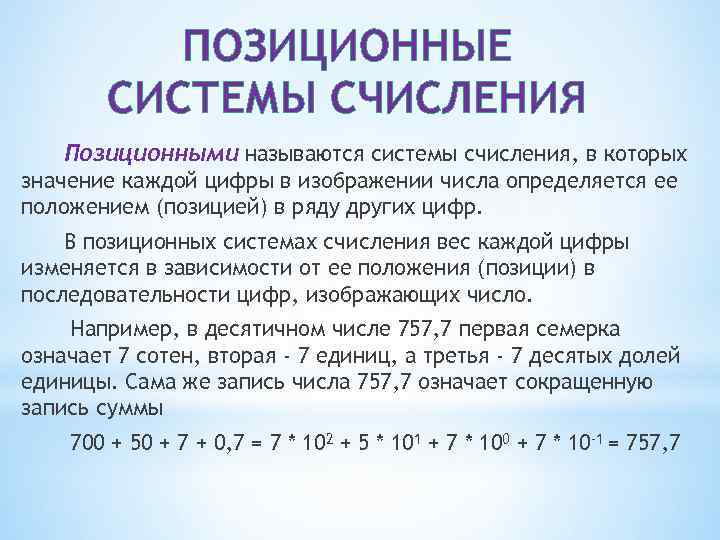 ПОЗИЦИОННЫЕ
СИСТЕМЫ СЧИСЛЕНИЯ

Позиционными называются системы счисления, в которых значение каждой цифры в изображении числа определяется ее положением (позицией) в ряду других цифр.

В позиционных системах счисления вес каждой цифры изменяется в зависимости от ее положения (позиции) в последовательности цифр, изображающих число.

Например, в десятичном числе 757,7 первая семерка означает 7 сотен, вторая - 7 единиц, а третья - 7 десятых долей единицы. Сама же запись числа 757,7 означает сокращенную запись суммы

$700 + 50 + 7 + 0,7 = 7 * 10^2 + 5 * 10^1 + 7 * 10^0 + 7 * 10^{-1} = 757,7$